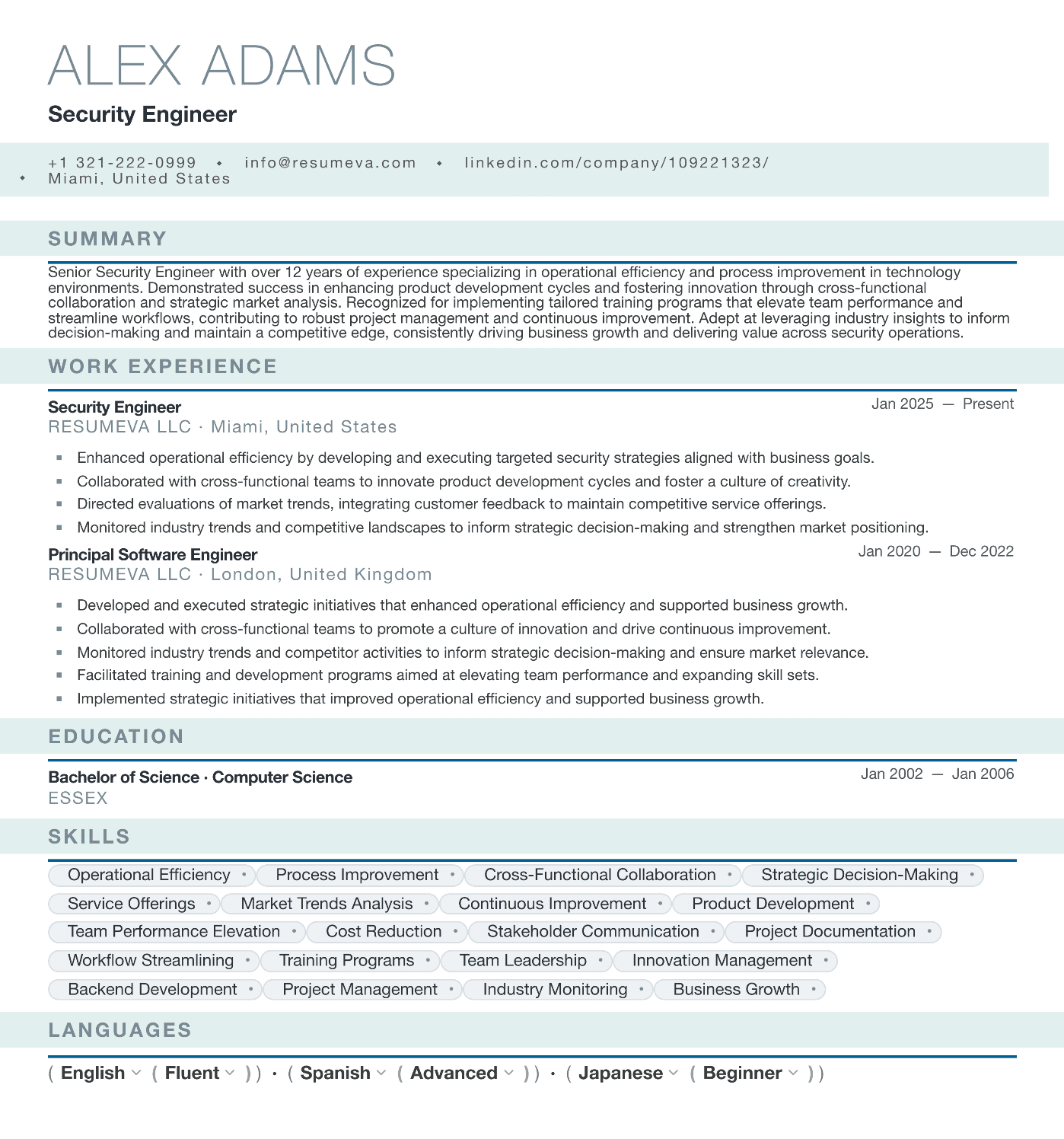 ALEX ADAMS

Security Engineer

+1 321-222-0999 • info@resumeva.com • linkedin.com/company/109221323/ • Miami, United States

SUMMARY

Senior Security Engineer with over 12 years of experience specializing in operational efficiency and process improvement in technology environments. Demonstrated success in enhancing product development cycles and fostering innovation through cross-functional collaboration and strategic market analysis. Recognized for implementing tailored training programs that elevate team performance and streamline workflows, contributing to robust project management and continuous improvement. Adept at leveraging industry insights to inform decision-making and maintain a competitive edge, consistently driving business growth and delivering value across security operations.

WORK EXPERIENCE

Security Engineer
Jan 2025 — Present
RESUMEVA LLC · Miami, United States

• Enhanced operational efficiency by developing and executing targeted security strategies aligned with business goals.
• Collaborated with cross-functional teams to innovate product development cycles and foster a culture of creativity.
• Directed evaluations of market trends, integrating customer feedback to maintain competitive service offerings.
• Monitored industry trends and competitive landscapes to inform strategic decision-making and strengthen market positioning.

Principal Software Engineer
Jan 2020 — Dec 2022
RESUMEVA LLC · London, United Kingdom

• Developed and executed strategic initiatives that enhanced operational efficiency and supported business growth.
• Collaborated with cross-functional teams to promote a culture of innovation and drive continuous improvement.
• Monitored industry trends and competitor activities to inform strategic decision-making and ensure market relevance.
• Facilitated training and development programs aimed at elevating team performance and expanding skill sets.
• Implemented strategic initiatives that improved operational efficiency and supported business growth.

EDUCATION

Bachelor of Science · Computer Science
Jan 2002 — Jan 2006
ESSEX

SKILLS

Operational Efficiency • Process Improvement • Cross-Functional Collaboration • Strategic Decision-Making • Service Offerings • Market Trends Analysis • Continuous Improvement • Product Development • Team Performance Elevation • Cost Reduction • Stakeholder Communication • Project Documentation • Workflow Streamlining • Training Programs • Team Leadership • Innovation Management • Backend Development • Project Management • Industry Monitoring • Business Growth •

LANGUAGES

( English ( Fluent ) ) • ( Spanish ( Advanced ) ) • ( Japanese ( Beginner ) )